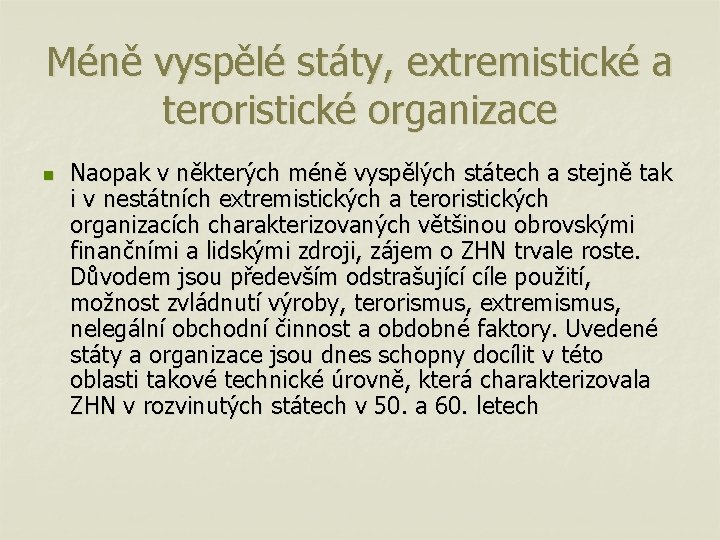 Méně vyspělé státy, extremistické a teroristické organizace

Naopak v některých méně vyspělých státech a stejně tak i v nestátních extremistických a teroristických organizacích charakterizovaných většinou obrovskými finančními a lidskými zdroji, zájem o ZHN trvale roste. Důvodem jsou především odstrašující cíle použití, možnost zvládnutí výroby, terorismus, extremismus, nelegální obchodní činnost a obdobné faktory. Uvedené státy a organizace jsou dnes schopny docílit v této oblasti takové technické úrovně, která charakterizovala ZHN v rozvinutých státech v 50. a 60. letech